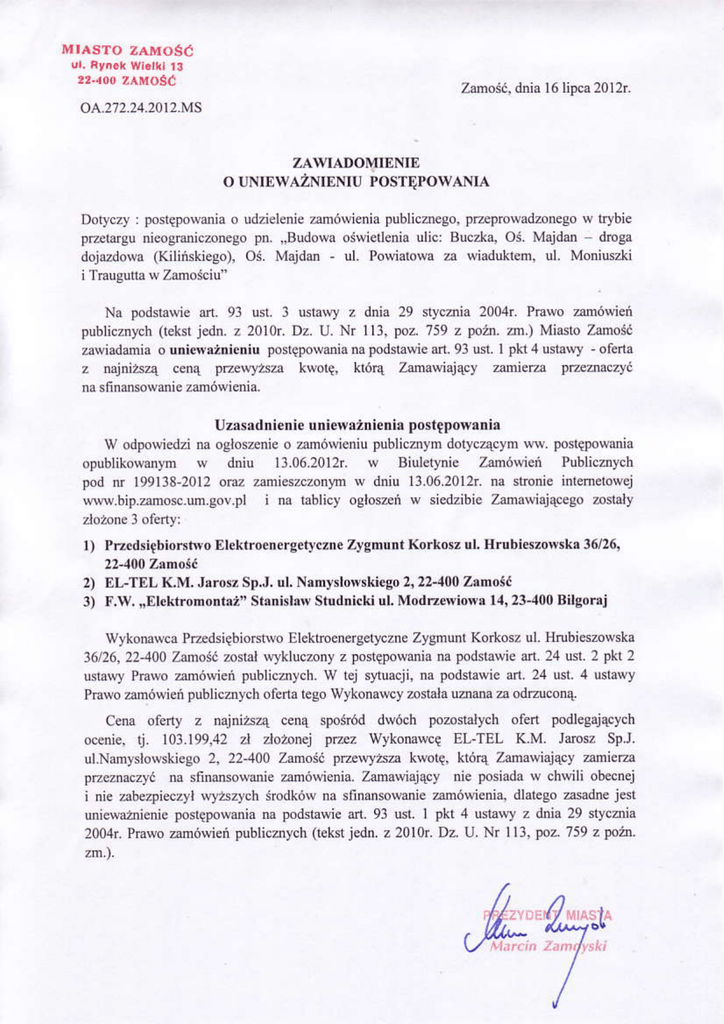 MIASTO ZAMOŚĆ
ul. Rynek Wielki 13
22-400 ZAMOŚĆ

OA.272.24.2012.MS

Zamość, dnia 16 lipca 2012r.

ZAWIADOMIENIE
O UNIEWAŻNIENIU POSTĘPOWANIA

Dotyczy : postępowania o udzielenie zamówienia publicznego, przeprowadzonego w trybie przetargu nieograniczonego pn. „Budowa oświetlenia ulic: Buczka, Oś. Majdan – droga dojazdowa (Kilińskiego), Oś. Majdan - ul. Powiatowa za wiaduktem, ul. Moniuszki i Traugutta w Zamościu"

Na podstawie art. 93 ust. 3 ustawy z dnia 29 stycznia 2004r. Prawo zamówień publicznych (tekst jedn. z 2010r. Dz. U. Nr 113, poz. 759 z poźn. zm.) Miasto Zamość zawiadamia o unieważnieniu postępowania na podstawie art. 93 ust. 1 pkt 4 ustawy - oferta z najniższą ceną przewyższa kwotę, którą Zamawiający zamierza przeznaczyć na sfinansowanie zamówienia.

Uzasadnienie unieważnienia postępowania
W odpowiedzi na ogłoszenie o zamówieniu publicznym dotyczącym ww. postępowania opublikowanym w dniu 13.06.2012r. w Biuletynie Zamówień Publicznych pod nr 199138-2012 oraz zamieszczonym w dniu 13.06.2012r. na stronie internetowej www.bip.zamosc.um.gov.pl i na tablicy ogłoszeń w siedzibie Zamawiającego zostały złożone 3 oferty:
1) Przedsiębiorstwo Elektroenergetyczne Zygmunt Korkosz ul. Hrubieszowska 36/26, 22-400 Zamość
2) EL-TEL K.M. Jarosz Sp.J. ul. Namysłowskiego 2, 22-400 Zamość
3) F.W. „Elektromontaż" Stanisław Studnicki ul. Modrzewiowa 14, 23-400 Biłgoraj

Wykonawca Przedsiębiorstwo Elektroenergetyczne Zygmunt Korkosz ul. Hrubieszowska 36/26, 22-400 Zamość został wykluczony z postępowania na podstawie art. 24 ust. 2 pkt 2 ustawy Prawo zamówień publicznych. W tej sytuacji, na podstawie art. 24 ust. 4 ustawy Prawo zamówień publicznych oferta tego Wykonawcy została uznana za odrzuconą.

Cena oferty z najniższą ceną spośród dwóch pozostałych ofert podlegających ocenie, tj. 103.199,42 zł złożonej przez Wykonawcę EL-TEL K.M. Jarosz Sp.J. ul.Namysłowskiego 2, 22-400 Zamość przewyższa kwotę, którą Zamawiający zamierza przeznaczyć na sfinansowanie zamówienia. Zamawiający nie posiada w chwili obecnej i nie zabezpieczył wyższych środków na sfinansowanie zamówienia, dlatego zasadne jest unieważnienie postępowania na podstawie art. 93 ust. 1 pkt 4 ustawy z dnia 29 stycznia 2004r. Prawo zamówień publicznych (tekst jedn. z 2010r. Dz. U. Nr 113, poz. 759 z poźn. zm.).

PREZYDENT MIASTA
Marcin Zamoyski